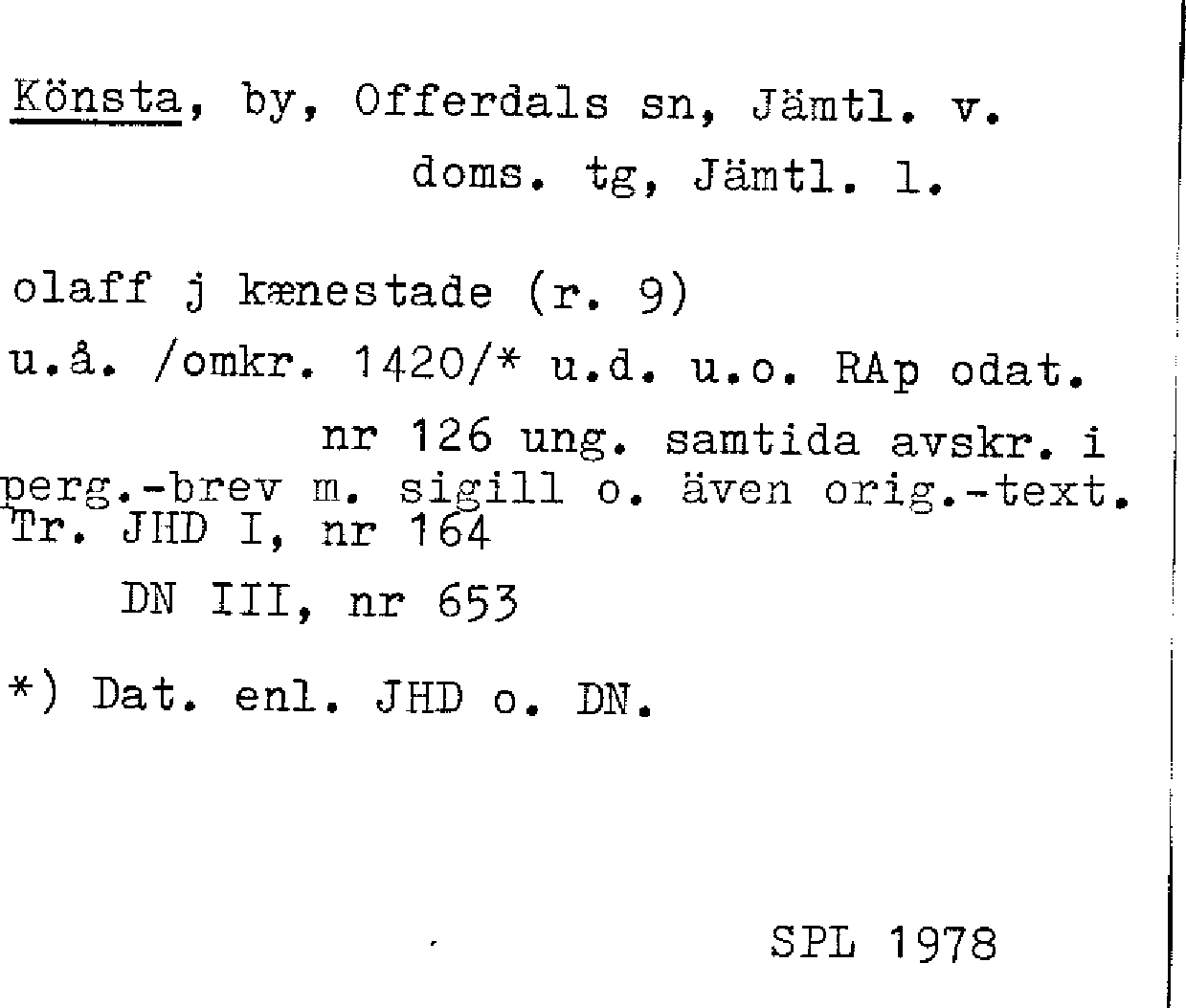 Könsta, by, Offerdals sn, Jämtl. v. doms. tg, Jämtl. l.

olaff j kænestade (r. 9)

u.å. /omkr. 1420/* u.d. u.o. RAp odat. nr 126 ung. samtida avskr. i perg.-brev m. sigill o. även orig.-text.

Tr. JHD I, nr 164

DN III, nr 653

*) Dat. enl. JHD o. DN.

SPL 1978